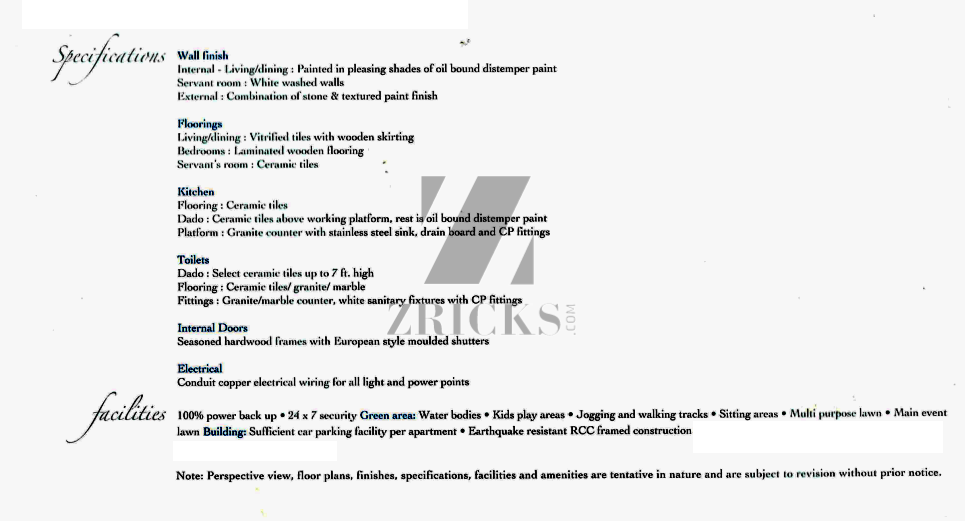 Specifications

Wall finish
Internal - Living/dining : Painted in pleasing shades of oil bound distemper paint
Servant room : White washed walls
External : Combination of stone & textured paint finish

Floorings
Living/dining : Vitrified tiles with wooden skirting
Bedrooms : Laminated wooden flooring
Servant's room : Ceramic tiles

Kitchen
Flooring : Ceramic tiles
Dado : Ceramic tiles above working platform, rest is oil bound distemper paint
Platform : Granite counter with stainless steel sink, drain board and CP fittings

Toilets
Dado : Select ceramic tiles up to 7 ft. high
Flooring : Ceramic tiles/ granite/ marble
Fittings : Granite/marble counter, white sanitary fixtures with CP fittings

Internal Doors
Seasoned hardwood frames with European style moulded shutters

Electrical
Conduit copper electrical wiring for all light and power points

ZRICKS.COM

facilities

100% power back up • 24 x 7 security Green area: Water bodies • Kids play areas • Jogging and walking tracks • Sitting areas • Multi purpose lawn • Main event lawn Building: Sufficient car parking facility per apartment • Earthquake resistant RCC framed construction

Note: Perspective view, floor plans, finishes, specifications, facilities and amenities are tentative in nature and are subject to revision without prior notice.